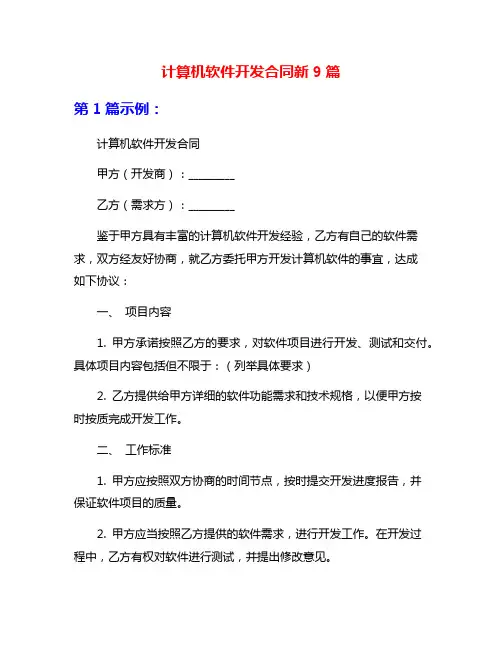 计算机软件开发合同新 9 篇

第 1 篇示例：

计算机软件开发合同

甲方（开发商）：________

乙方（需求方）：________

鉴于甲方具有丰富的计算机软件开发经验，乙方有自己的软件需求，双方经友好协商，就乙方委托甲方开发计算机软件的事宜，达成如下协议：

一、 项目内容

1. 甲方承诺按照乙方的要求，对软件项目进行开发、测试和交付。具体项目内容包括但不限于：（列举具体要求）

2. 乙方提供给甲方详细的软件功能需求和技术规格，以便甲方按时按质完成开发工作。

二、 工作标准

1. 甲方应按照双方协商的时间节点，按时提交开发进度报告，并保证软件项目的质量。

2. 甲方应当按照乙方提供的软件需求，进行开发工作。在开发过程中，乙方有权对软件进行测试，并提出修改意见。